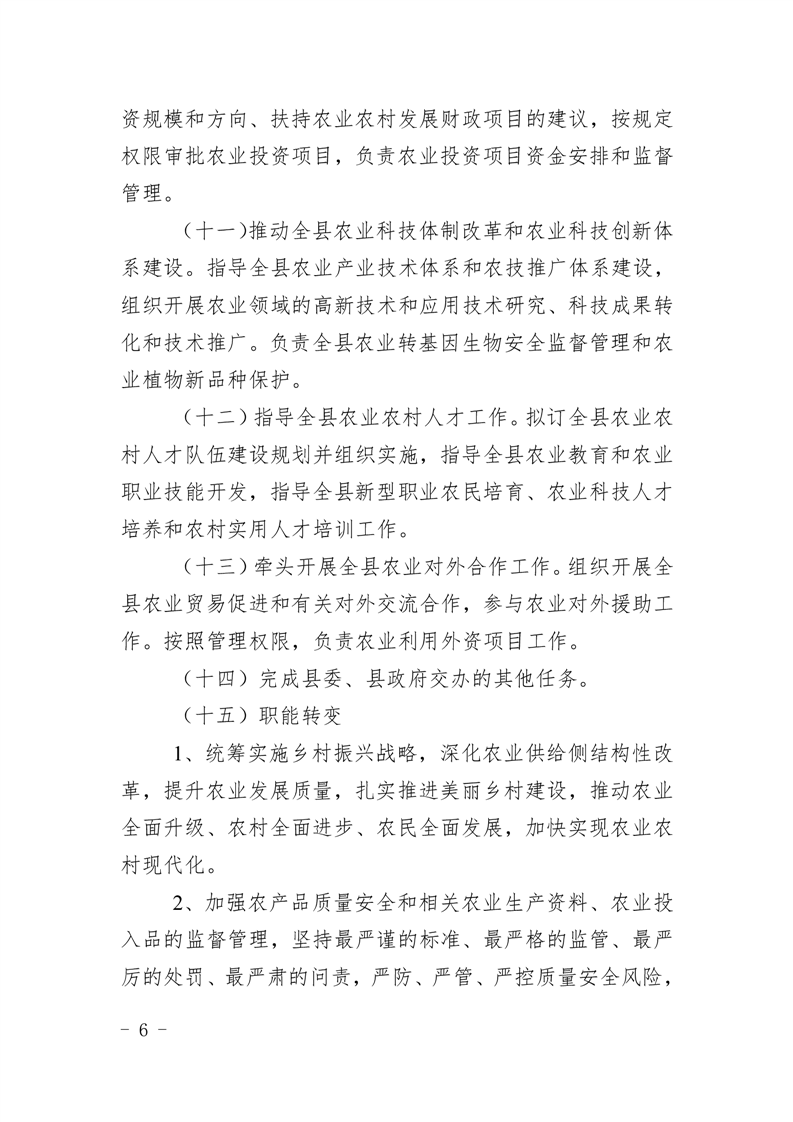 资规模和方向、扶持农业农村发展财政项目的建议，按规定权限审批农业投资项目，负责农业投资项目资金安排和监督管理。

（十一）推动全县农业科技体制改革和农业科技创新体系建设。指导全县农业产业技术体系和农技推广体系建设，组织开展农业领域的高新技术和应用技术研究、科技成果转化和技术推广。负责全县农业转基因生物安全监督管理和农业植物新品种保护。

（十二）指导全县农业农村人才工作。拟订全县农业农村人才队伍建设规划并组织实施，指导全县农业教育和农业职业技能开发，指导全县新型职业农民培育、农业科技人才培养和农村实用人才培训工作。

（十三）牵头开展全县农业对外合作工作。组织开展全县农业贸易促进和有关对外交流合作，参与农业对外援助工作。按照管理权限，负责农业利用外资项目工作。

（十四）完成县委、县政府交办的其他任务。

（十五）职能转变

1、统筹实施乡村振兴战略，深化农业供给侧结构性改革，提升农业发展质量，扎实推进美丽乡村建设，推动农业全面升级、农村全面进步、农民全面发展，加快实现农业农村现代化。

2、加强农产品质量安全和相关农业生产资料、农业投入品的监督管理，坚持最严谨的标准、最严格的监管、最严厉的处罚、最严肃的问责，严防、严管、严控质量安全风险，

－ 6 －